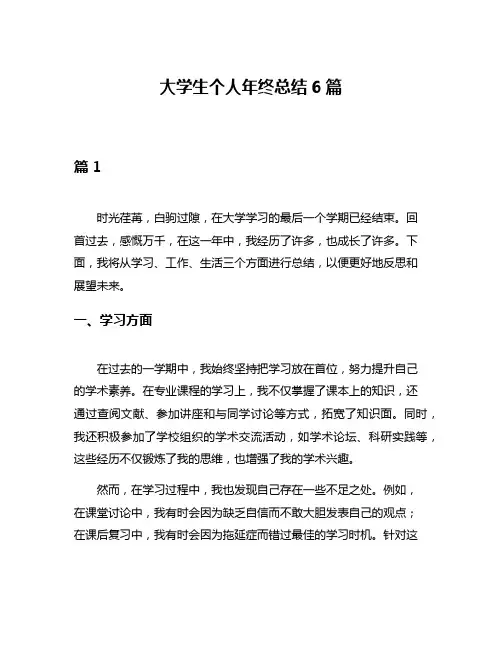 大学生个人年终总结 6 篇

篇 1

时光荏苒，白驹过隙，在大学学习的最后一个学期已经结束。回首过去，感慨万千，在这一年中，我经历了许多，也成长了许多。下面，我将从学习、工作、生活三个方面进行总结，以便更好地反思和展望未来。

一、学习方面

在过去的一学期中，我始终坚持把学习放在首位，努力提升自己的学术素养。在专业课程的学习上，我不仅掌握了课本上的知识，还通过查阅文献、参加讲座和与同学讨论等方式，拓宽了知识面。同时，我还积极参加了学校组织的学术交流活动，如学术论坛、科研实践等，这些经历不仅锻炼了我的思维，也增强了我的学术兴趣。

然而，在学习过程中，我也发现自己存在一些不足之处。例如，在课堂讨论中，我有时会因为缺乏自信而不敢大胆发表自己的观点；在课后复习中，我有时会因为拖延症而错过最佳的学习时机。针对这